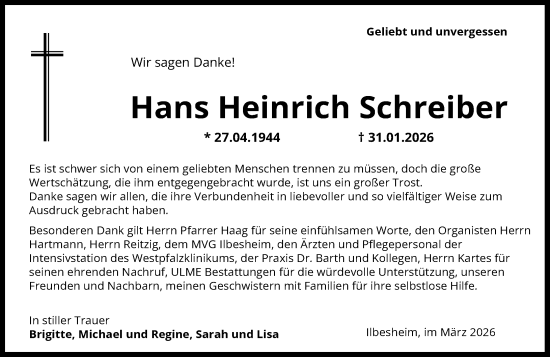 Geliebt und unvergessen

Wir sagen Danke!

Hans Heinrich Schreiber

* 27.04.1944 † 31.01.2026

Es ist schwer sich von einem geliebten Menschen trennen zu müssen, doch die große Wertschätzung, die ihm entgegengebracht wurde, ist uns ein großer Trost.
Danke sagen wir allen, die ihre Verbundenheit in liebevoller und so vielfältiger Weise zum Ausdruck gebracht haben.

Besonderen Dank gilt Herrn Pfarrer Haag für seine einfühlsamen Worte, den Organisten Herrn Hartmann, Herrn Reitzig, dem MVG Ilbesheim, den Ärzten und Pflegepersonal der Intensivstation des Westpfalzklinikums, der Praxis Dr. Barth und Kollegen, Herrn Kartes für seinen ehrenden Nachruf, ULME Bestattungen für die würdevolle Unterstützung, unseren Freunden und Nachbarn, meinen Geschwistern mit Familien für ihre selbstlose Hilfe.

In stiller Trauer
Brigitte, Michael und Regine, Sarah und Lisa

Ilbesheim, im März 2026